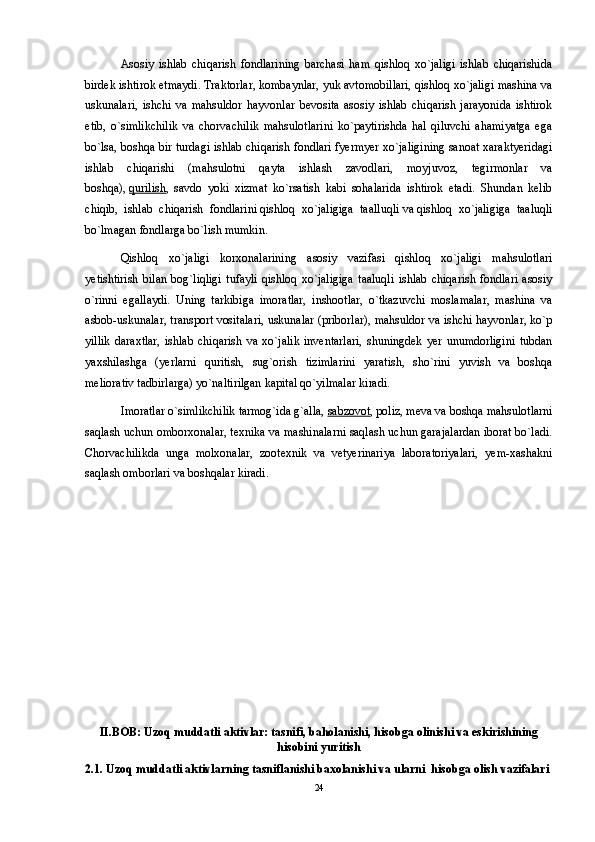 Asosiy ishlab chiqarish fondlarining barchasi ham qishloq xo`jaligi ishlab chiqarishida birdek ishtirok etmaydi. Traktorlar, kombaynlar, yuk avtomobillari, qishloq xo`jaligi mashina va uskunalari, ishchi va mahsuldor hayvonlar bevosita asosiy ishlab chiqarish jarayonida ishtirok etib, o`simlikchilik va chorvachilik mahsulotlarini ko`paytirishda hal qiluvchi ahamiyatga ega bo`lsa, boshqa bir turdagi ishlab chiqarish fondlari fyermyer xo`jaligining sanoat xaraktyeridagi ishlab chiqarishi (mahsulotni qayta ishlash zavodlari, moyjuvoz, tegirmonlar va boshqa), qurilish, savdo yoki xizmat ko`rsatish kabi sohalarida ishtirok etadi. Shundan kelib chiqib, ishlab chiqarish fondlarini qishloq xo`jaligiga taalluqli va qishloq xo`jaligiga taaluqli bo`lmagan fondlarga bo`lish mumkin.

Qishloq xo`jaligi korxonalarining asosiy vazifasi qishloq xo`jaligi mahsulotlari yetishtirish bilan bog`liqligi tufayli qishloq xo`jaligiga taaluqli ishlab chiqarish fondlari asosiy o`rinni egallaydi. Uning tarkibiga imoratlar, inshootlar, o`tkazuvchi moslamalar, mashina va asbob-uskunalar, transport vositalari, uskunalar (priborlar), mahsuldor va ishchi hayvonlar, ko`p yillik daraxtlar, ishlab chiqarish va xo`jalik inventarlari, shuningdek yer unumdorligini tubdan yaxshilashga (yerlarni quritish, sug`orish tizimlarini yaratish, sho`rini yuvish va boshqa meliorativ tadbirlarga) yo`naltirilgan kapital qo`yilmalar kiradi.

Imoratlar o`simlikchilik tarmog`ida g`alla, sabzovot, poliz, meva va boshqa mahsulotlarni saqlash uchun omborxonalar, texnika va mashinalarni saqlash uchun garajalardan iborat bo`ladi. Chorvachilikda unga molxonalar, zootexnik va vetyerinariya laboratoriyalari, yem-xashakni saqlash omborlari va boshqalar kiradi.

II.BOB: Uzoq muddatli aktivlar: tasnifi, baholanishi, hisobga olinishi va eskirishining hisobini yuritish

2.1. Uzoq muddatli aktivlarning tasniflanishi baxolanishi va ularni hisobga olish vazifalari

24